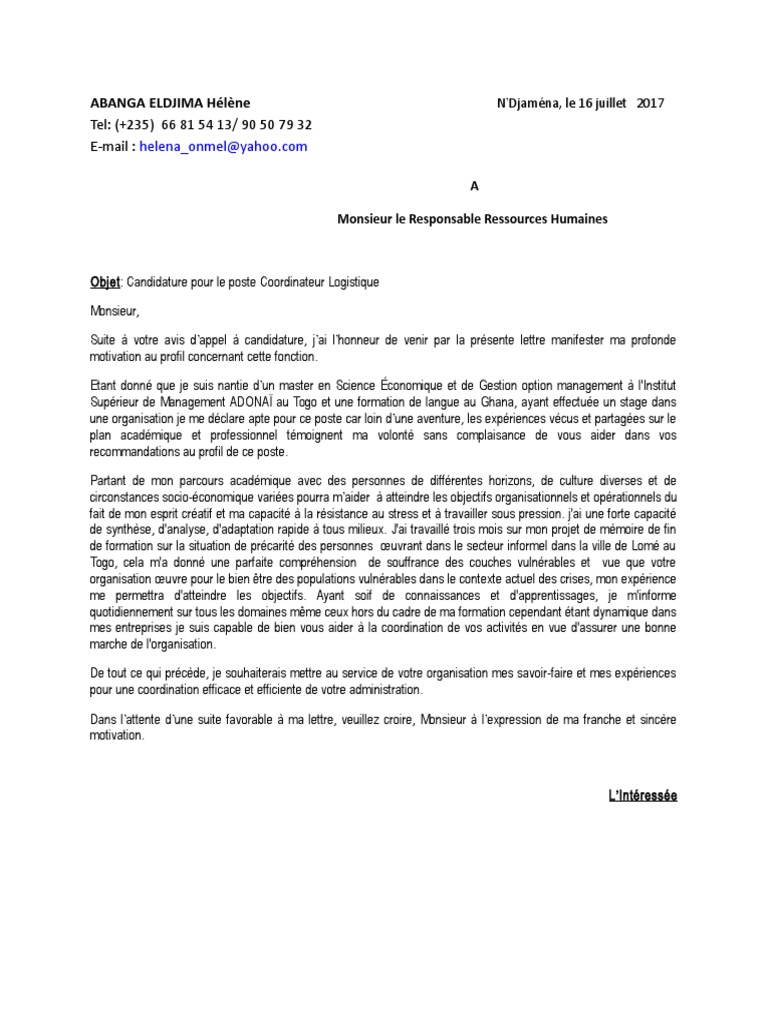 ABANGA ELDJIMA Hélène

N'Djaména, le 16 juillet 2017

Tel: (+235) 66 81 54 13/ 90 50 79 32
E-mail : helena_onmel@yahoo.com

A

Monsieur le Responsable Ressources Humaines

Objet: Candidature pour le poste Coordinateur Logistique

Monsieur,

Suite à votre avis d'appel à candidature, j'ai l'honneur de venir par la présente lettre manifester ma profonde motivation au profil concernant cette fonction.

Etant donné que je suis nantie d'un master en Science Économique et de Gestion option management à l'Institut Supérieur de Management ADONAÏ au Togo et une formation de langue au Ghana, ayant effectuée un stage dans une organisation je me déclare apte pour ce poste car loin d'une aventure, les expériences vécus et partagées sur le plan académique et professionnel témoignent ma volonté sans complaisance de vous aider dans vos recommandations au profil de ce poste.

Partant de mon parcours académique avec des personnes de différentes horizons, de culture diverses et de circonstances socio-économique variées pourra m'aider à atteindre les objectifs organisationnels et opérationnels du fait de mon esprit créatif et ma capacité à la résistance au stress et à travailler sous pression. j'ai une forte capacité de synthèse, d'analyse, d'adaptation rapide à tous milieux. J'ai travaillé trois mois sur mon projet de mémoire de fin de formation sur la situation de précarité des personnes œuvrant dans le secteur informel dans la ville de Lomé au Togo, cela m'a donné une parfaite compréhension de souffrance des couches vulnérables et vue que votre organisation œuvre pour le bien être des populations vulnérables dans le contexte actuel des crises, mon expérience me permettra d'atteindre les objectifs. Ayant soif de connaissances et d'apprentissages, je m'informe quotidiennement sur tous les domaines même ceux hors du cadre de ma formation cependant étant dynamique dans mes entreprises je suis capable de bien vous aider à la coordination de vos activités en vue d'assurer une bonne marche de l'organisation.

De tout ce qui précède, je souhaiterais mettre au service de votre organisation mes savoir-faire et mes expériences pour une coordination efficace et efficiente de votre administration.

Dans l'attente d'une suite favorable à ma lettre, veuillez croire, Monsieur à l'expression de ma franche et sincère motivation.

L'Intéressée